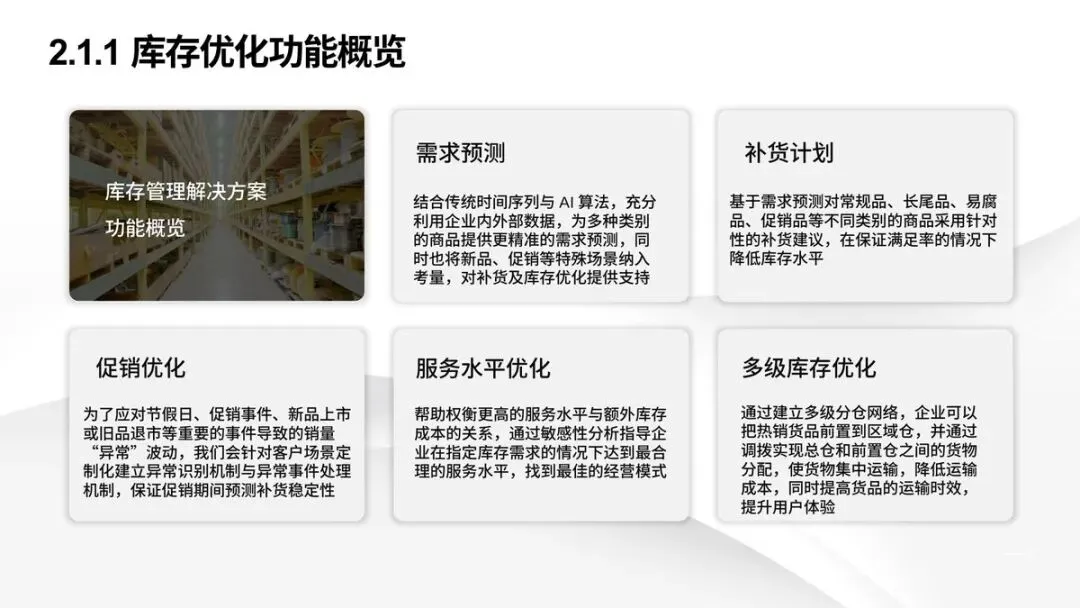 2.1.1 库存优化功能概览

库存管理解决方案
功能概览

需求预测

结合传统时间序列与AI算法，充分利用企业内外部数据，为多种类别的商品提供更精准的需求预测，同时也将新品、促销等特殊场景纳入考量，对补货及库存优化提供支持

补货计划

基于需求预测对常规品、长尾品、易腐品、促销品等不同类别的商品采用针对性的补货建议，在保证满足率的情况下降低库存水平

促销优化

为了应对节假日、促销事件、新品上市或旧品退市等重要的事件导致的销量“异常”波动，我们会针对客户场景定制化建立异常识别机制与异常事件处理机制，保证促销期间预测补货稳定性

服务水平优化

帮助权衡更高的服务水平与额外库存成本的关系，通过敏感性分析指导企业在指定库存需求的情况下达到最合理的服务水平，找到最佳的经营模式

多级库存优化

通过建立多级分仓网络，企业可以把热销货品前置到区域仓，并通过调拨实现总仓和前置仓之间的货物分配，使货物集中运输，降低运输成本，同时提高货品的运输时效，提升用户体验